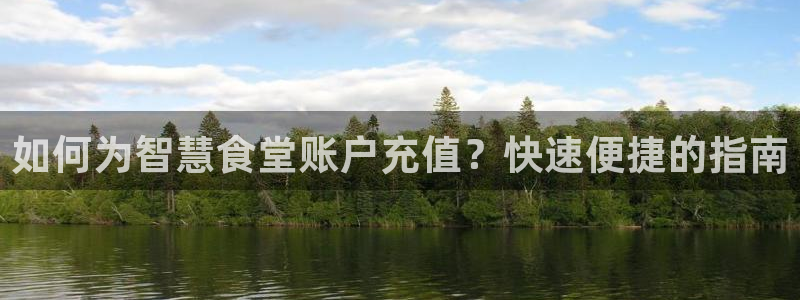 如何为智慧食堂账户充值？快速便捷的指南